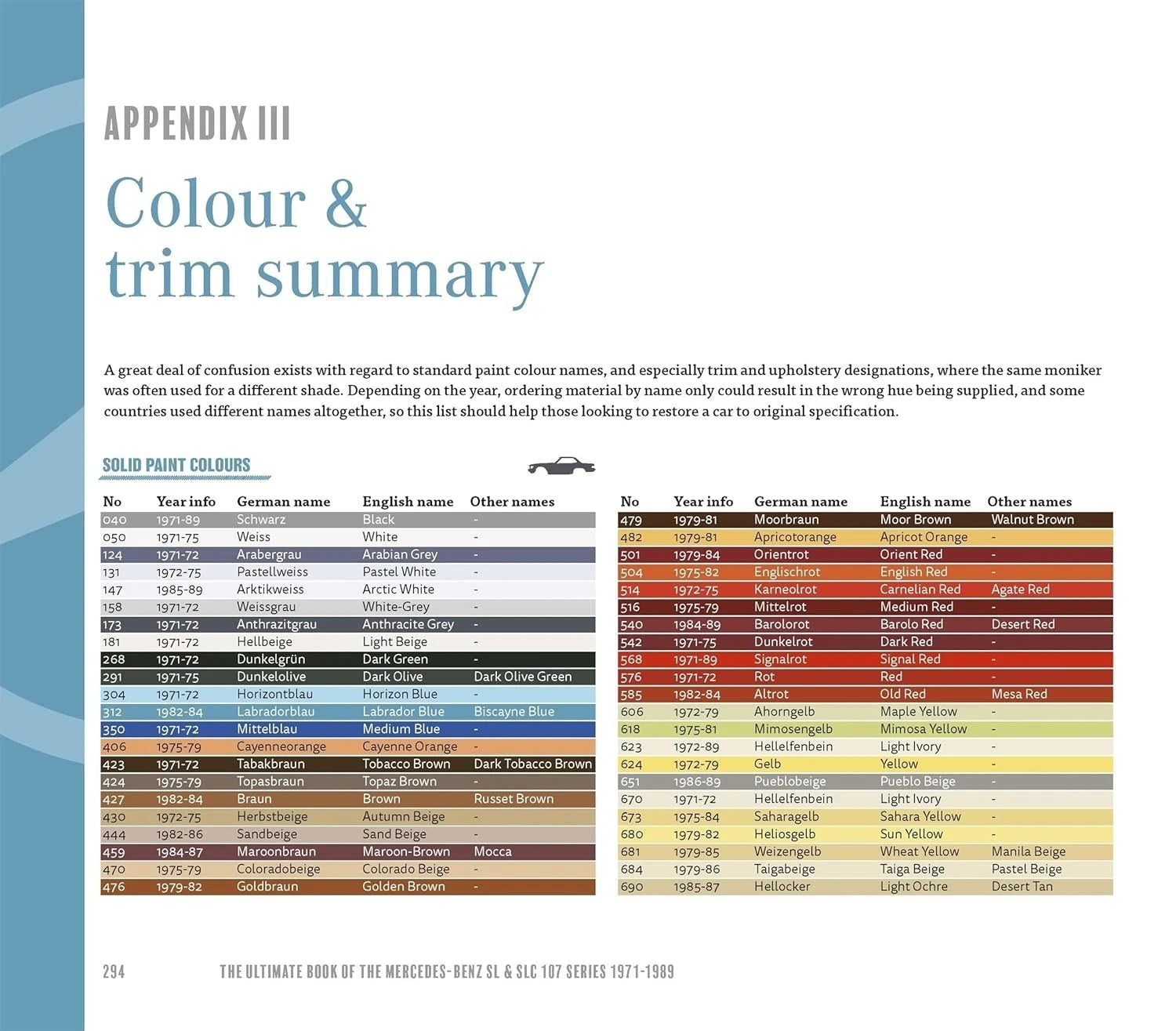 APPENDIX III

Colour & trim summary

A great deal of confusion exists with regard to standard paint colour names, and especially trim and upholstery designations, where the same moniker was often used for a different shade. Depending on the year, ordering material by name only could result in the wrong hue being supplied, and some countries used different names altogether, so this list should help those looking to restore a car to original specification.

SOLID PAINT COLOURS

| No | Year info | German name | English name | Other names |
|---|---|---|---|---|
| 040 | 1971-89 | Schwarz | Black | - |
| 050 | 1971-75 | Weiss | White | - |
| 124 | 1971-72 | Arabergrau | Arabian Grey | - |
| 131 | 1972-75 | Pastellweiss | Pastel White | - |
| 147 | 1985-89 | Arktikweiss | Arctic White | - |
| 158 | 1971-72 | Weissgrau | White-Grey | - |
| 173 | 1971-72 | Anthrazitgrau | Anthracite Grey | - |
| 181 | 1971-72 | Hellbeige | Light Beige | - |
| 268 | 1971-72 | Dunkelgrün | Dark Green | - |
| 291 | 1971-75 | Dunkelolive | Dark Olive | Dark Olive Green |
| 304 | 1971-72 | Horizontblau | Horizon Blue | - |
| 312 | 1982-84 | Labradorblau | Labrador Blue | Biscayne Blue |
| 350 | 1971-72 | Mittelblau | Medium Blue | - |
| 406 | 1975-79 | Cayenneorange | Cayenne Orange | - |
| 423 | 1971-72 | Tabakbraun | Tobacco Brown | Dark Tobacco Brown |
| 424 | 1975-79 | Topasbraun | Topaz Brown | - |
| 427 | 1982-84 | Braun | Brown | Russet Brown |
| 430 | 1972-75 | Herbstbeige | Autumn Beige | - |
| 444 | 1982-86 | Sandbeige | Sand Beige | - |
| 459 | 1984-87 | Maroonbraun | Maroon-Brown | Mocca |
| 470 | 1975-79 | Coloradobeige | Colorado Beige | - |
| 476 | 1979-82 | Goldbraun | Golden Brown | - |

| No | Year info | German name | English name | Other names |
|---|---|---|---|---|
| 479 | 1979-81 | Moorbraun | Moor Brown | Walnut Brown |
| 482 | 1979-81 | Apricotorange | Apricot Orange | - |
| 501 | 1979-84 | Orientrot | Orient Red | - |
| 504 | 1975-82 | Englischrot | English Red | - |
| 514 | 1972-75 | Karneolrot | Carnelian Red | Agate Red |
| 516 | 1975-79 | Mittelrot | Medium Red | - |
| 540 | 1984-89 | Barolorot | Barolo Red | Desert Red |
| 542 | 1971-75 | Dunkelrot | Dark Red | - |
| 568 | 1971-89 | Signalrot | Signal Red | - |
| 576 | 1971-72 | Rot | Red | - |
| 585 | 1982-84 | Altrot | Old Red | Mesa Red |
| 606 | 1972-79 | Ahorngelb | Maple Yellow | - |
| 618 | 1975-81 | Mimosengelb | Mimosa Yellow | - |
| 623 | 1972-89 | Hellelfenbein | Light Ivory | - |
| 624 | 1972-79 | Gelb | Yellow | - |
| 651 | 1986-89 | Pueblobeige | Pueblo Beige | - |
| 670 | 1971-72 | Hellelfenbein | Light Ivory | - |
| 673 | 1975-84 | Saharagelb | Sahara Yellow | - |
| 680 | 1979-82 | Heliosgelb | Sun Yellow | - |
| 681 | 1979-85 | Weizengelb | Wheat Yellow | Manila Beige |
| 684 | 1979-86 | Taigabeige | Taiga Beige | Pastel Beige |
| 690 | 1985-87 | Hellocker | Light Ochre | Desert Tan |

294 THE ULTIMATE BOOK OF THE MERCEDES-BENZ SL & SLC 107 SERIES 1971-1989